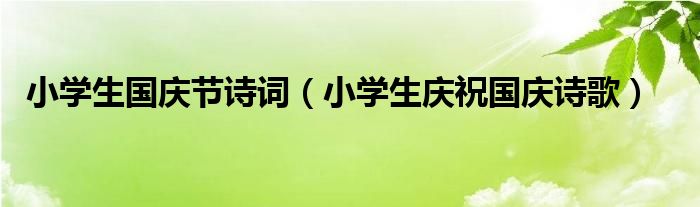 小学生国庆节诗词（小学生庆祝国庆诗歌）